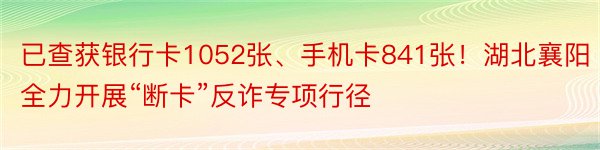 已查获银行卡1052张、手机卡841张！湖北襄阳全力开展“断卡”反诈专项行径